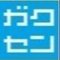 ガク
セン